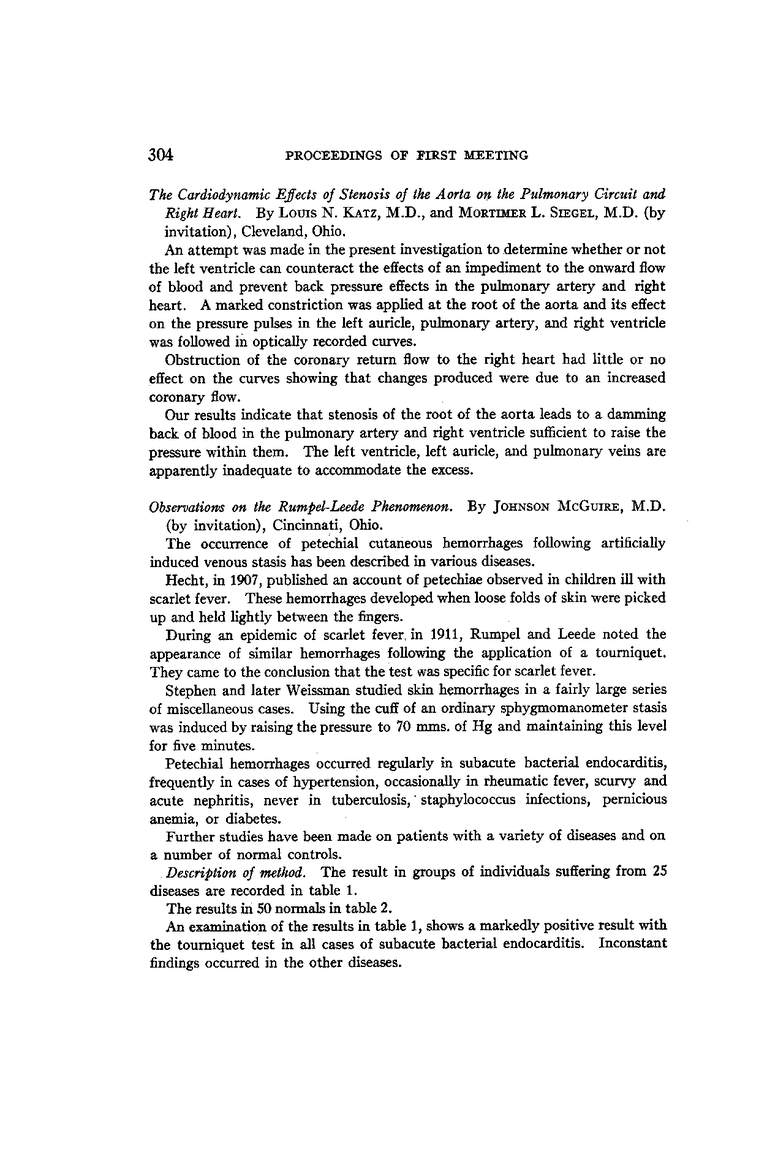 304 PROCEEDINGS OF FIRST MEETING

The Cardiodynamic Effects of Stenosis of the Aorta on the Pulmonary Circuit and Right Heart. By Louis N. Katz, M.D., and Mortimer L. Siegel, M.D. (by invitation), Cleveland, Ohio.

An attempt was made in the present investigation to determine whether or not the left ventricle can counteract the effects of an impediment to the onward flow of blood and prevent back pressure effects in the pulmonary artery and right heart. A marked constriction was applied at the root of the aorta and its effect on the pressure pulses in the left auricle, pulmonary artery, and right ventricle was followed in optically recorded curves.

Obstruction of the coronary return flow to the right heart had little or no effect on the curves showing that changes produced were due to an increased coronary flow.

Our results indicate that stenosis of the root of the aorta leads to a damming back of blood in the pulmonary artery and right ventricle sufficient to raise the pressure within them. The left ventricle, left auricle, and pulmonary veins are apparently inadequate to accommodate the excess.

Observations on the Rumpel-Leede Phenomenon. By Johnson McGuire, M.D. (by invitation), Cincinnati, Ohio.

The occurrence of petechial cutaneous hemorrhages following artificially induced venous stasis has been described in various diseases.

Hecht, in 1907, published an account of petechiae observed in children ill with scarlet fever. These hemorrhages developed when loose folds of skin were picked up and held lightly between the fingers.

During an epidemic of scarlet fever in 1911, Rumpel and Leede noted the appearance of similar hemorrhages following the application of a tourniquet. They came to the conclusion that the test was specific for scarlet fever.

Stephen and later Weissman studied skin hemorrhages in a fairly large series of miscellaneous cases. Using the cuff of an ordinary sphygmomanometer stasis was induced by raising the pressure to 70 mms. of Hg and maintaining this level for five minutes.

Petechial hemorrhages occurred regularly in subacute bacterial endocarditis, frequently in cases of hypertension, occasionally in rheumatic fever, scurvy and acute nephritis, never in tuberculosis, staphylococcus infections, pernicious anemia, or diabetes.

Further studies have been made on patients with a variety of diseases and on a number of normal controls.

Description of method. The result in groups of individuals suffering from 25 diseases are recorded in table 1.

The results in 50 normals in table 2.

An examination of the results in table 1, shows a markedly positive result with the tourniquet test in all cases of subacute bacterial endocarditis. Inconstant findings occurred in the other diseases.